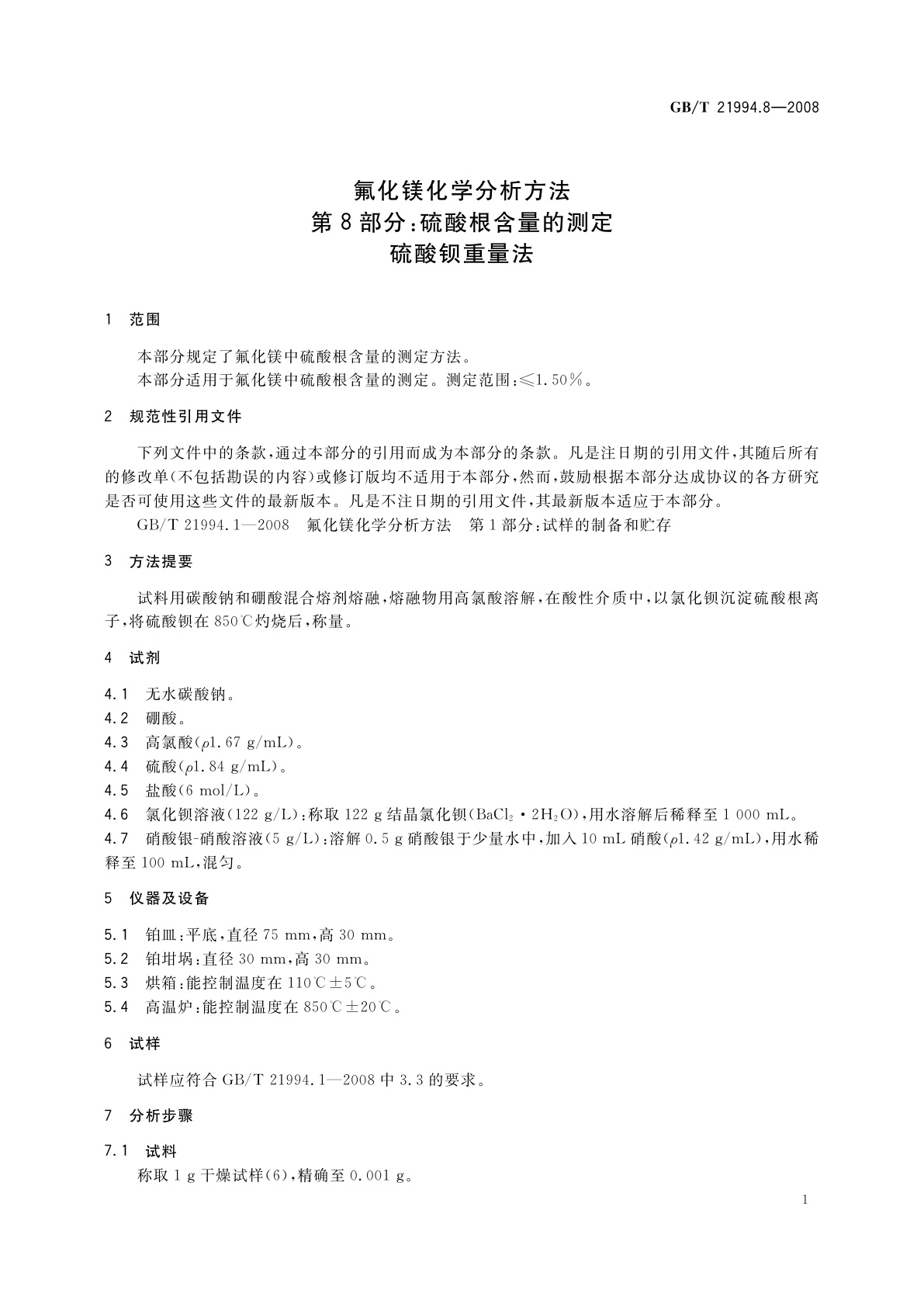 GB/T 21994.8—2008

氟化镁化学分析方法
第 8 部分:硫酸根含量的测定
硫酸钡重量法

1 范围

本部分规定了氟化镁中硫酸根含量的测定方法。
本部分适用于氟化镁中硫酸根含量的测定。测定范围:≤1.50%。

2 规范性引用文件

下列文件中的条款,通过本部分的引用而成为本部分的条款。凡是注日期的引用文件,其随后所有的修改单(不包括勘误的内容)或修订版均不适用于本部分,然而,鼓励根据本部分达成协议的各方研究是否可使用这些文件的最新版本。凡是不注日期的引用文件,其最新版本适应于本部分。
GB/T 21994.1—2008 氟化镁化学分析方法 第 1 部分:试样的制备和贮存

3 方法提要

试料用碳酸钠和硼酸混合熔剂熔融,熔融物用高氯酸溶解,在酸性介质中,以氯化钡沉淀硫酸根离子,将硫酸钡在 850℃灼烧后,称量。

4 试剂

4.1 无水碳酸钠。
4.2 硼酸。
4.3 高氯酸($\rho$1.67 g/mL)。
4.4 硫酸($\rho$1.84 g/mL)。
4.5 盐酸(6 mol/L)。
4.6 氯化钡溶液(122 g/L):称取 122 g 结晶氯化钡($BaCl_2 \cdot 2H_2O$),用水溶解后稀释至 1 000 mL。
4.7 硝酸银-硝酸溶液(5 g/L):溶解 0.5 g 硝酸银于少量水中,加入 10 mL 硝酸($\rho$1.42 g/mL),用水稀释至 100 mL,混匀。

5 仪器及设备

5.1 铂皿:平底,直径 75 mm,高 30 mm。
5.2 铂坩埚:直径 30 mm,高 30 mm。
5.3 烘箱:能控制温度在 110℃±5℃。
5.4 高温炉:能控制温度在 850℃±20℃。

6 试样

试样应符合 GB/T 21994.1—2008 中 3.3 的要求。

7 分析步骤

7.1 试料
称取 1 g 干燥试样(6),精确至 0.001 g。

1